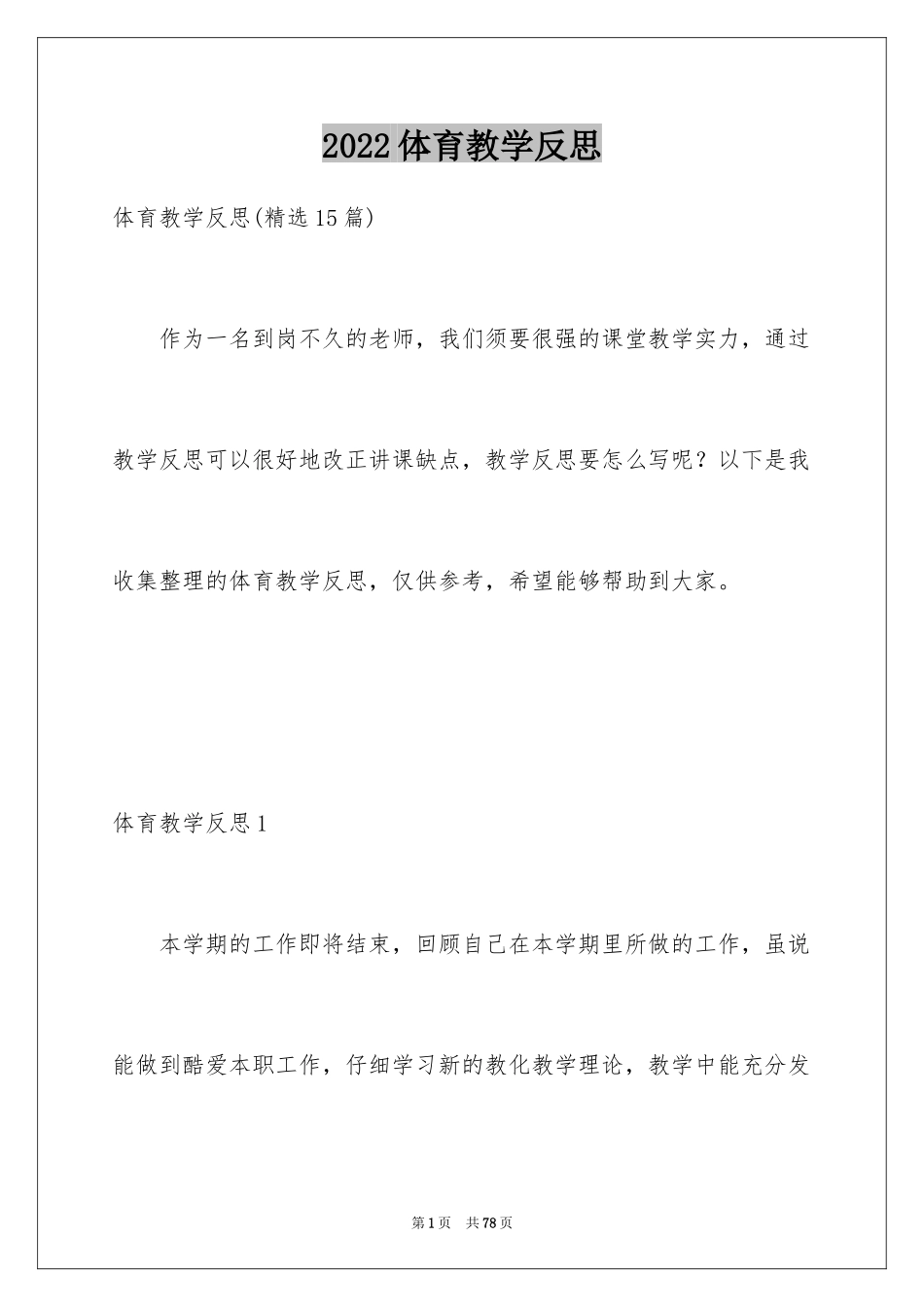 2022体育教学反思

体育教学反思(精选15篇)

作为一名到岗不久的老师，我们须要很强的课堂教学实力，通过教学反思可以很好地改正讲课缺点，教学反思要怎么写呢？以下是我收集整理的体育教学反思，仅供参考，希望能够帮助到大家。

体育教学反思1

本学期的工作即将结束，回顾自己在本学期里所做的工作，虽说能做到酷爱本职工作，仔细学习新的教化教学理论，教学中能充分发

第1页 共78页